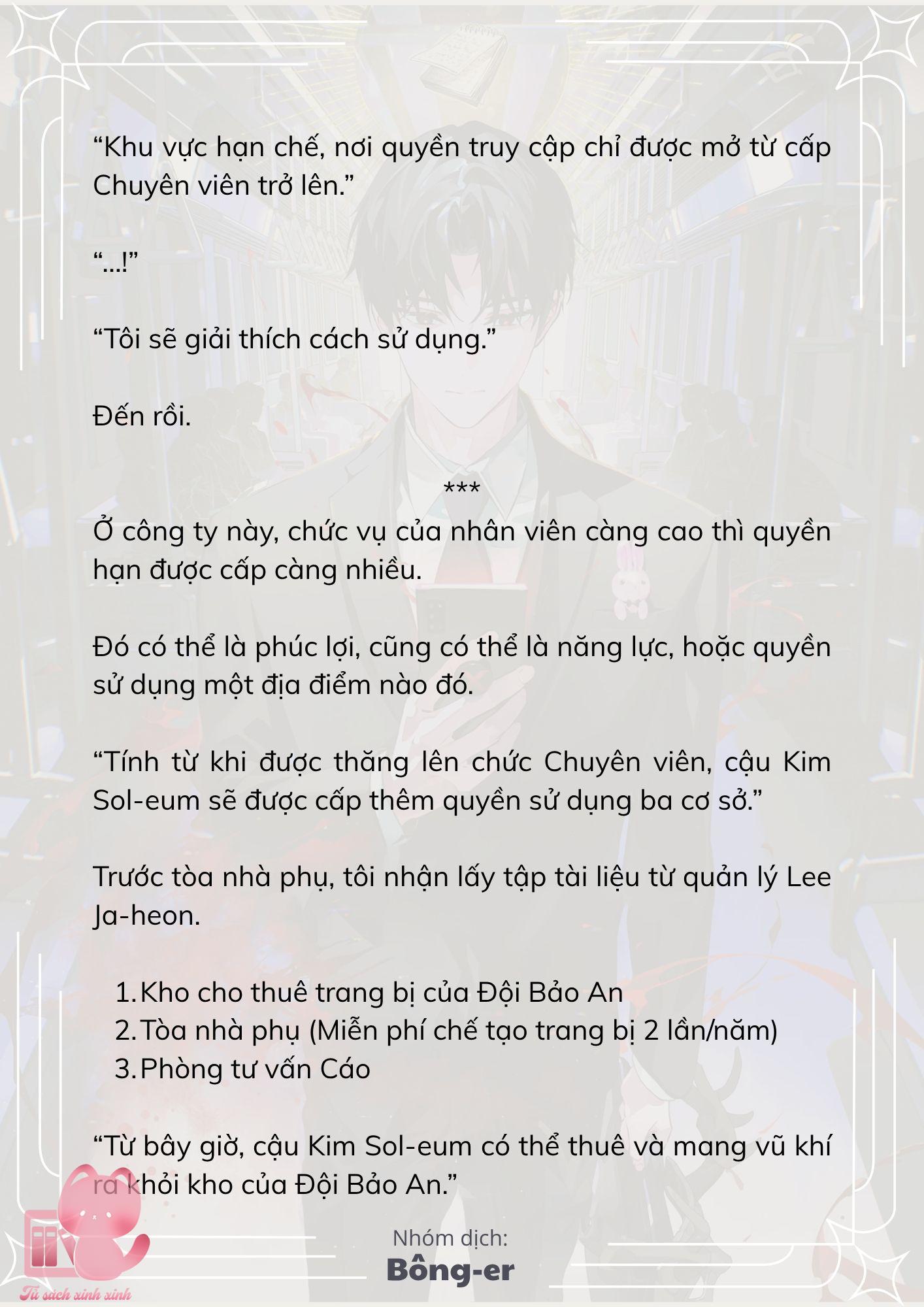 “Khu vực hạn chế, nơi quyền truy cập chỉ được mở từ cấp Chuyên viên trở lên.”

“...!”

“Tôi sẽ giải thích cách sử dụng.”

Đến rồi.

***

Ở công ty này, chức vụ của nhân viên càng cao thì quyền hạn được cấp càng nhiều.

Đó có thể là phúc lợi, cũng có thể là năng lực, hoặc quyền sử dụng một địa điểm nào đó.

“Tính từ khi được thăng lên chức Chuyên viên, cậu Kim Sol-eum sẽ được cấp thêm quyền sử dụng ba cơ sở.”

Trước tòa nhà phụ, tôi nhận lấy tập tài liệu từ quản lý Lee Ja-heon.

1. Kho cho thuê trang bị của Đội Bảo An
2. Tòa nhà phụ (Miễn phí chế tạo trang bị 2 lần/năm)
3. Phòng tư vấn Cáo

“Từ bây giờ, cậu Kim Sol-eum có thể thuê và mang vũ khí ra khỏi kho của Đội Bảo An.”

Nhóm dịch:
Bông-er

Tủ sách xinh xinh